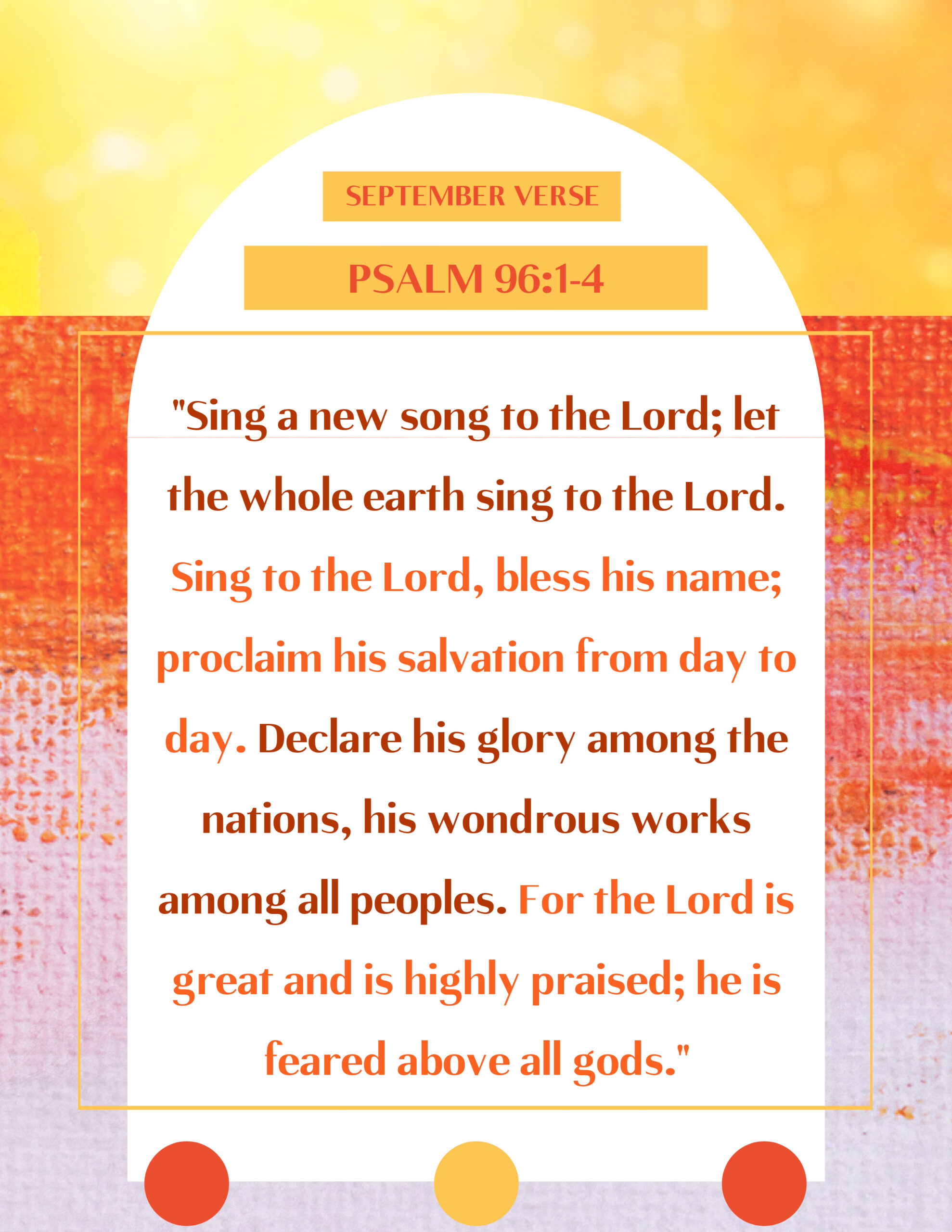 SEPTEMBER VERSE

PSALM 96:1-4

"Sing a new song to the Lord; let the whole earth sing to the Lord. Sing to the Lord, bless his name; proclaim his salvation from day to day. Declare his glory among the nations, his wondrous works among all peoples. For the Lord is great and is highly praised; he is feared above all gods."